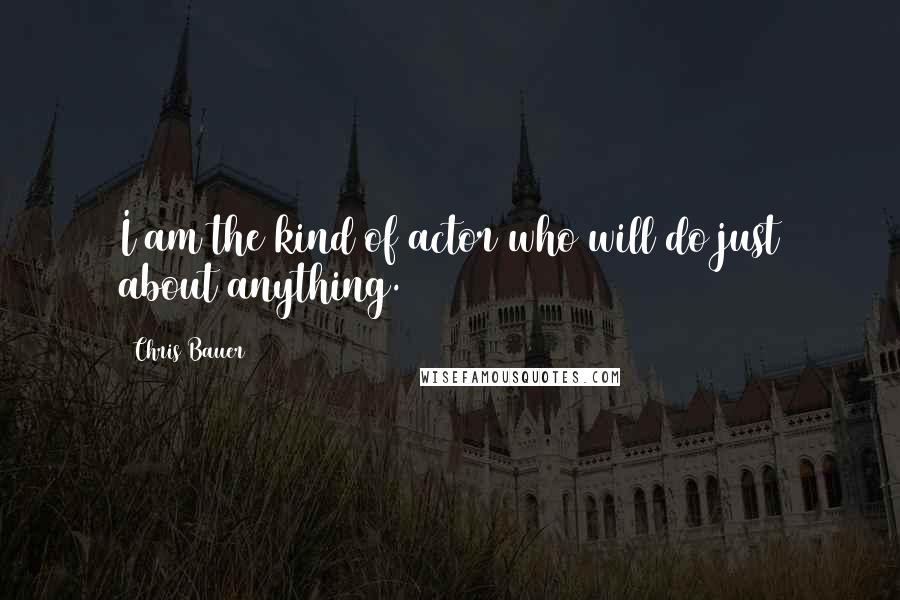 I am the kind of actor who will do just about anything.

Chris Bauer

WISEFAMOUSQUOTES.COM